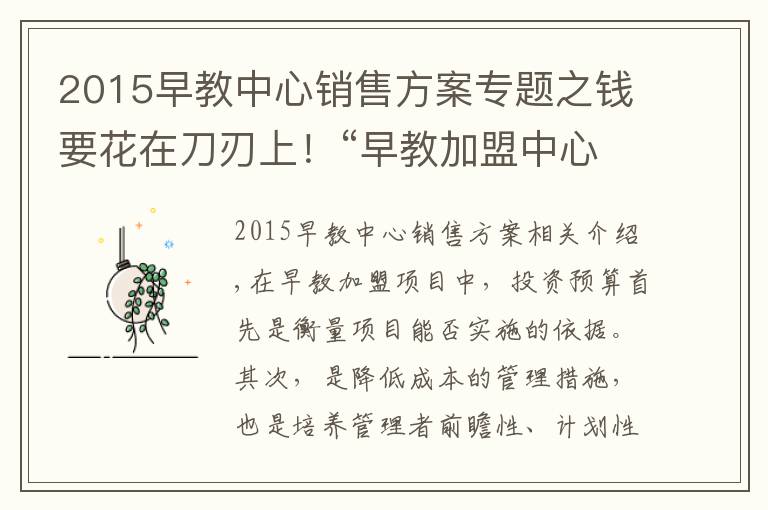 2015早教中心销售方案专题之钱要花在刀刃上！“早教加盟中心

2015早教中心销售方案相关介绍，在早教加盟项目中，投资预算首先是衡量项目能否实施的依据。其次，是降低成本的管理措施，也是培养管理者前瞻性、计划性